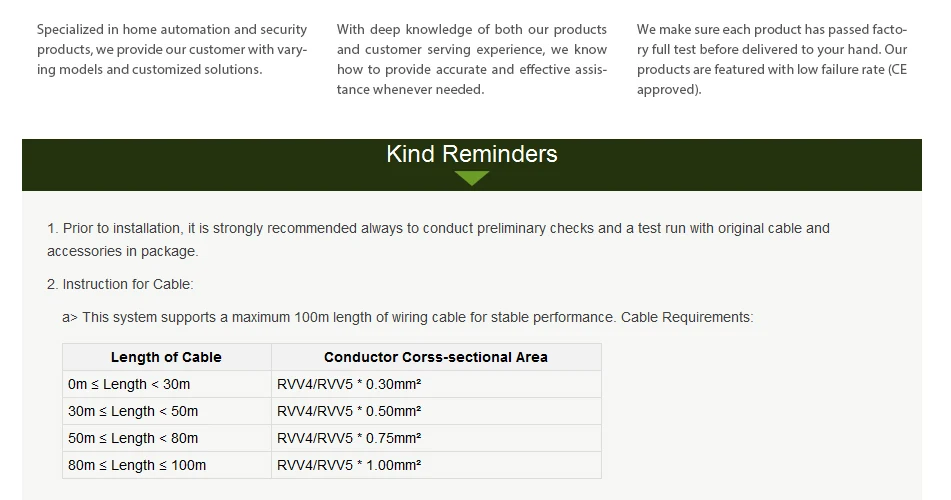 Specialized in home automation and security products, we provide our customer with varying models and customized solutions.

With deep knowledge of both our products and customer serving experience, we know how to provide accurate and effective assistance whenever needed.

We make sure each product has passed factory full test before delivered to your hand. Our products are featured with low failure rate (CE approved).

Kind Reminders

1. Prior to installation, it is strongly recommended always to conduct preliminary checks and a test run with original cable and accessories in package.

2. Instruction for Cable:

a> This system supports a maximum 100m length of wiring cable for stable performance. Cable Requirements:

| Length of Cable | Conductor Corss-sectional Area |
|---|---|
| 0m ≤ Length < 30m | RVV4/RVV5 * 0.30mm² |
| 30m ≤ Length < 50m | RVV4/RVV5 * 0.50mm² |
| 50m ≤ Length < 80m | RVV4/RVV5 * 0.75mm² |
| 80m ≤ Length ≤ 100m | RVV4/RVV5 * 1.00mm² |